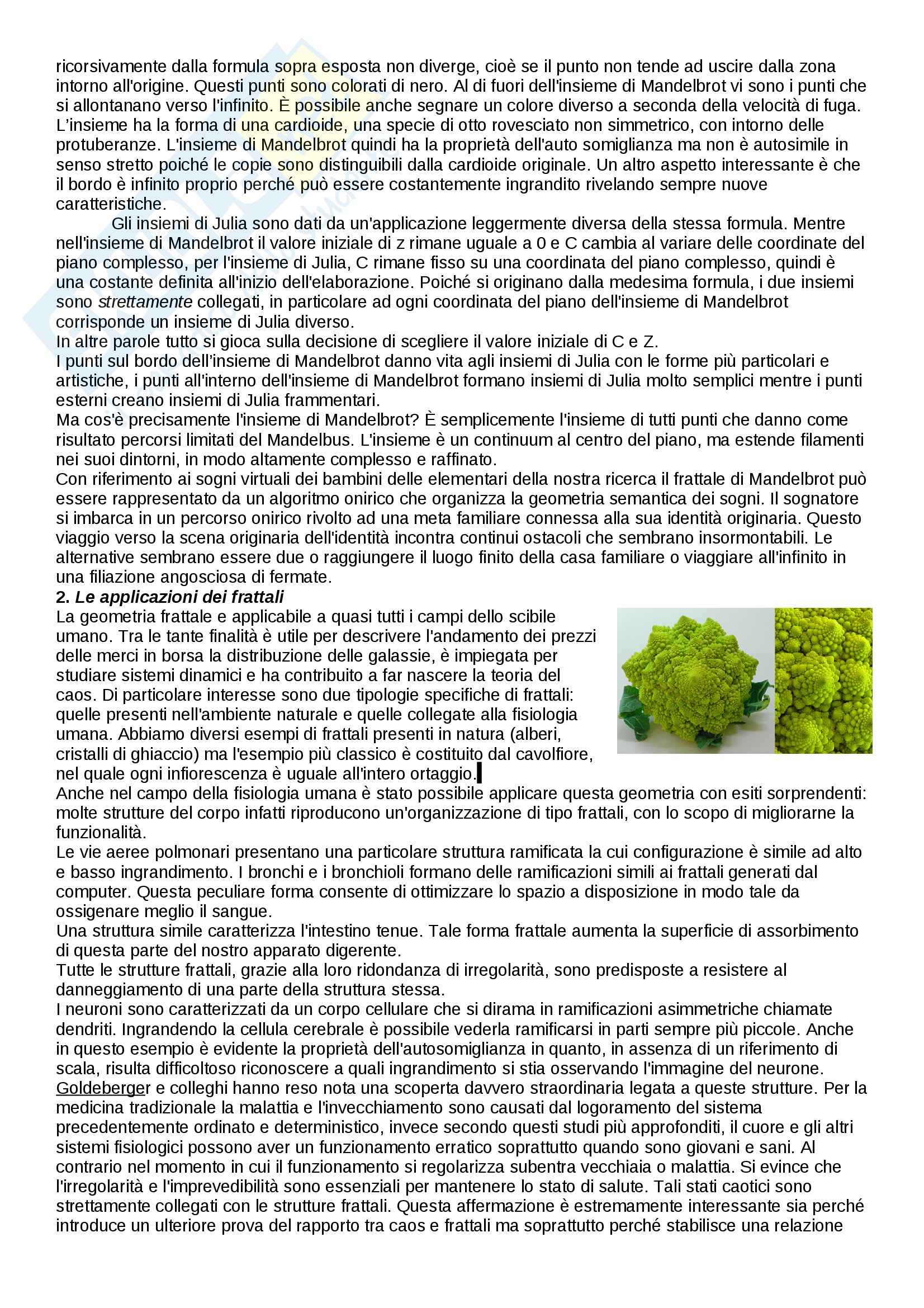 ricorsivamente dalla formula sopra esposta non diverge, cioè se il punto non tende ad uscire dalla zona intorno all'origine. Questi punti sono colorati di nero. Al di fuori dell'insieme di Mandelbrot vi sono i punti che si allontanano verso l'infinito. È possibile anche segnare un colore diverso a seconda della velocità di fuga. L'insieme ha la forma di una cardioide, una specie di otto rovesciato non simmetrico, con intorno delle protuberanze. L'insieme di Mandelbrot quindi ha la proprietà dell'auto somiglianza ma non è autosimile in senso stretto poiché le copie sono distinguibili dalla cardioide originale. Un altro aspetto interessante è che il bordo è infinito proprio perché può essere costantemente ingrandito rivelando sempre nuove caratteristiche.

Gli insiemi di Julia sono dati da un'applicazione leggermente diversa della stessa formula. Mentre nell'insieme di Mandelbrot il valore iniziale di z rimane uguale a 0 e C cambia al variare delle coordinate del piano complesso, per l'insieme di Julia, C rimane fisso su una coordinata del piano complesso, quindi è una costante definita all'inizio dell'elaborazione. Poiché si originano dalla medesima formula, i due insiemi sono strettamente collegati, in particolare ad ogni coordinata del piano dell'insieme di Mandelbrot corrisponde un insieme di Julia diverso.
In altre parole tutto si gioca sulla decisione di scegliere il valore iniziale di C e Z.
I punti sul bordo dell'insieme di Mandelbrot danno vita agli insiemi di Julia con le forme più particolari e artistiche, i punti all'interno dell'insieme di Mandelbrot formano insiemi di Julia molto semplici mentre i punti esterni creano insiemi di Julia frammentari.
Ma cos'è precisamente l'insieme di Mandelbrot? È semplicemente l'insieme di tutti punti che danno come risultato percorsi limitati del Mandelbus. L'insieme è un continuum al centro del piano, ma estende filamenti nei suoi dintorni, in modo altamente complesso e raffinato.
Con riferimento ai sogni virtuali dei bambini delle elementari della nostra ricerca il frattale di Mandelbrot può essere rappresentato da un algoritmo onirico che organizza la geometria semantica dei sogni. Il sognatore si imbarca in un percorso onirico rivolto ad una meta familiare connessa alla sua identità originaria. Questo viaggio verso la scena originaria dell'identità incontra continui ostacoli che sembrano insormontabili. Le alternative sembrano essere due o raggiungere il luogo finito della casa familiare o viaggiare all'infinito in una filiazione angosciosa di fermate.
2. Le applicazioni dei frattali
La geometria frattale e applicabile a quasi tutti i campi dello scibile umano. Tra le tante finalità è utile per descrivere l'andamento dei prezzi delle merci in borsa la distribuzione delle galassie, è impiegata per studiare sistemi dinamici e ha contribuito a far nascere la teoria del caos. Di particolare interesse sono due tipologie specifiche di frattali: quelle presenti nell'ambiente naturale e quelle collegate alla fisiologia umana. Abbiamo diversi esempi di frattali presenti in natura (alberi, cristalli di ghiaccio) ma l'esempio più classico è costituito dal cavolfiore, nel quale ogni infiorescenza è uguale all'intero ortaggio.
Anche nel campo della fisiologia umana è stato possibile applicare questa geometria con esiti sorprendenti: molte strutture del corpo infatti riproducono un'organizzazione di tipo frattali, con lo scopo di migliorarne la funzionalità.
Le vie aeree polmonari presentano una particolare struttura ramificata la cui configurazione è simile ad alto e basso ingrandimento. I bronchi e i bronchioli formano delle ramificazioni simili ai frattali generati dal computer. Questa peculiare forma consente di ottimizzare lo spazio a disposizione in modo tale da ossigenare meglio il sangue.
Una struttura simile caratterizza l'intestino tenue. Tale forma frattale aumenta la superficie di assorbimento di questa parte del nostro apparato digerente.
Tutte le strutture frattali, grazie alla loro ridondanza di irregolarità, sono predisposte a resistere al danneggiamento di una parte della struttura stessa.
I neuroni sono caratterizzati da un corpo cellulare che si dirama in ramificazioni asimmetriche chiamate dendriti. Ingrandendo la cellula cerebrale è possibile vederla ramificarsi in parti sempre più piccole. Anche in questo esempio è evidente la proprietà dell'autosomiglianza in quanto, in assenza di un riferimento di scala, risulta difficoltoso riconoscere a quali ingrandimento si stia osservando l'immagine del neurone.
Goldeberger e colleghi hanno reso nota una scoperta davvero straordinaria legata a queste strutture. Per la medicina tradizionale la malattia e l'invecchiamento sono causati dal logoramento del sistema precedentemente ordinato e deterministico, invece secondo questi studi più approfonditi, il cuore e gli altri sistemi fisiologici possono aver un funzionamento erratico soprattutto quando sono giovani e sani. Al contrario nel momento in cui il funzionamento si regolarizza subentra vecchiaia o malattia. Si evince che l'irregolarità e l'imprevedibilità sono essenziali per mantenere lo stato di salute. Tali stati caotici sono strettamente collegati con le strutture frattali. Questa affermazione è estremamente interessante sia perché introduce un ulteriore prova del rapporto tra caos e frattali ma soprattutto perché stabilisce una relazione